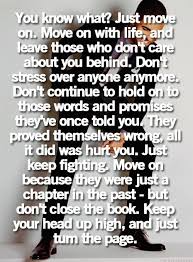 You know what? Just move on. Move on with life, and leave those who don't care about you behind. Don't stress over anyone anymore. Don't continue to hold on to those words and promises they've once told you. They proved themselves wrong, all it did was hurt you. Just keep fighting. Move on because they were just a chapter in the past - but don't close the book. Keep your head up high, and just turn the page.